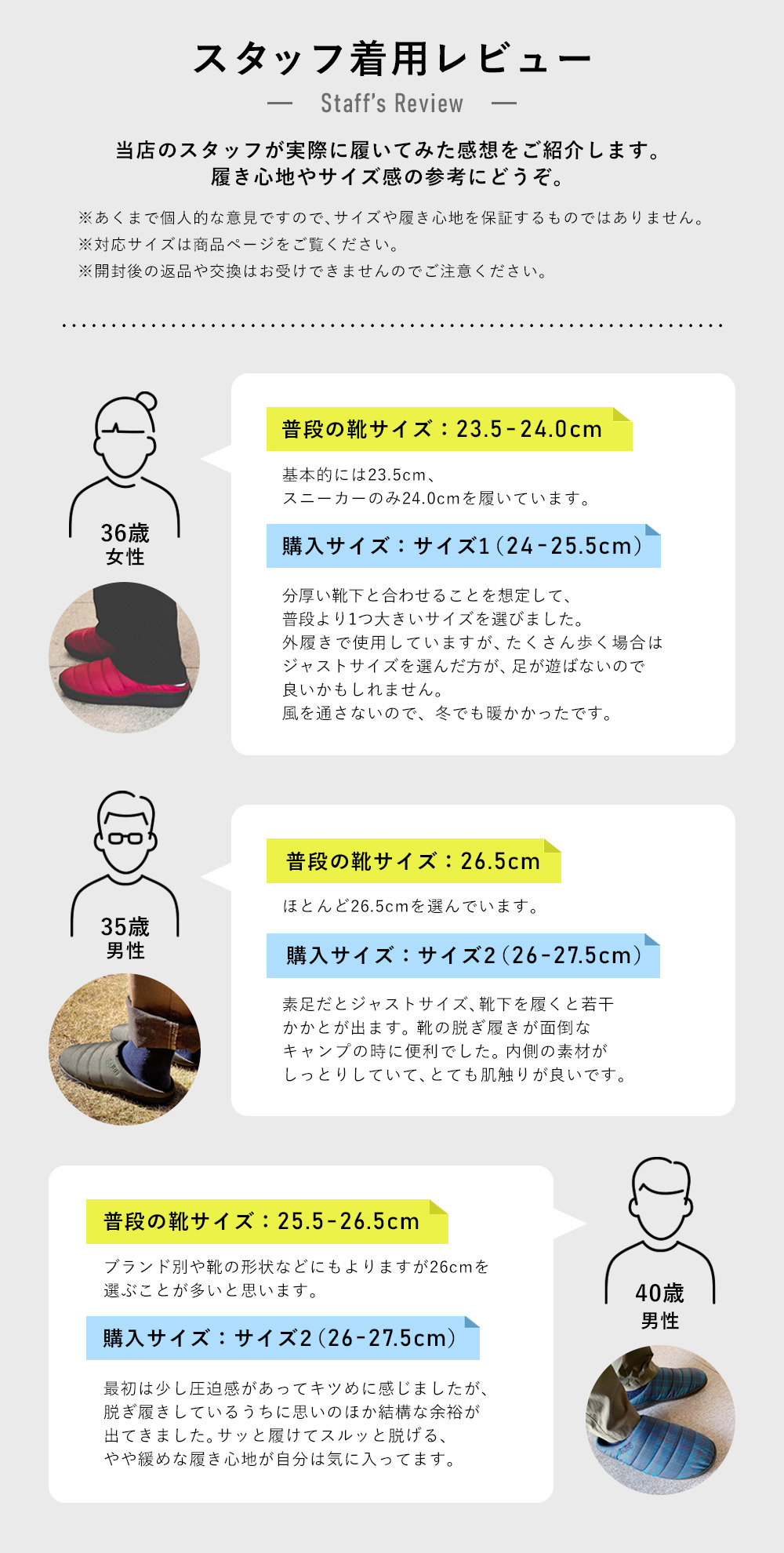 スタッフ着用レビュー

— Staff's Review —

当店のスタッフが実際に履いてみた感想をご紹介します。
履き心地やサイズ感の参考にどうぞ。

※あくまで個人的な意見ですので、サイズや履き心地を保証するものではありません。
※対応サイズは商品ページをご覧ください。
※開封後の返品や交換はお受けできませんのでご注意ください。

36歳
女性

普段の靴サイズ：23.5-24.0cm

基本的には23.5cm、
スニーカーのみ24.0cmを履いています。

購入サイズ：サイズ1（24-25.5cm）

分厚い靴下と合わせることを想定して、
普段より1つ大きいサイズを選びました。
外履きで使用していますが、たくさん歩く場合は
ジャストサイズを選んだ方が、足が遊ばないので
良いかもしれません。
風を通さないので、冬でも暖かかったです。

35歳
男性

普段の靴サイズ：26.5cm

ほとんど26.5cmを選んでいます。

購入サイズ：サイズ2（26-27.5cm）

素足だとジャストサイズ、靴下を履くと若干
かかとが出ます。靴の脱ぎ履きが面倒な
キャンプの時に便利でした。内側の素材が
しっとりしていて、とても肌触りが良いです。

普段の靴サイズ：25.5-26.5cm

ブランド別や靴の形状などにもよりますが26cmを
選ぶことが多いと思います。

購入サイズ：サイズ2（26-27.5cm）

最初は少し圧迫感があってキツめに感じましたが、
脱ぎ履きしているうちに思いのほか結構な余裕が
出てきました。サッと履けてスルッと脱げる、
やや緩めな履き心地が自分は気に入ってます。

40歳
男性